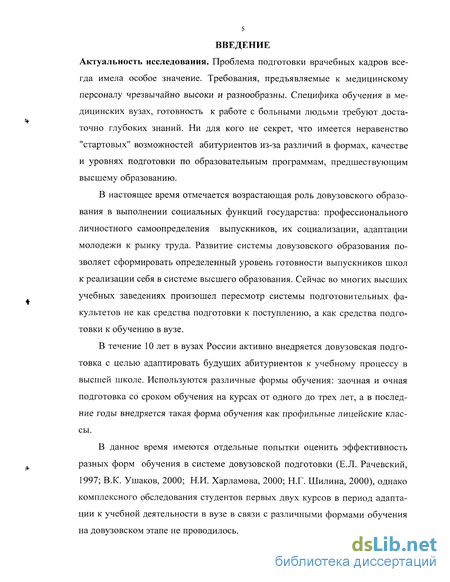 5

ВВЕДЕНИЕ

Актуальность исследования. Проблема подготовки врачебных кадров всегда имела особое значение. Требования, предъявляемые к медицинскому персоналу чрезвычайно высоки и разнообразны. Специфика обучения в медицинских вузах, готовность к работе с больными людьми требуют достаточно глубоких знаний. Ни для кого не секрет, что имеется неравенство "стартовых" возможностей абитуриентов из-за различий в формах, качестве и уровнях подготовки по образовательным программам, предшествующим высшему образованию.

В настоящее время отмечается возрастающая роль довузовского образования в выполнении социальных функций государства: профессионального личностного самоопределения выпускников, их социализации, адаптации молодежи к рынку труда. Развитие системы довузовского образования позволяет сформировать определенный уровень готовности выпускников школ к реализации себя в системе высшего образования. Сейчас во многих высших учебных заведениях произошел пересмотр системы подготовительных факультетов не как средства подготовки к поступлению, а как средства подготовки к обучению в вузе.

В течение 10 лет в вузах России активно внедряется довузовская подготовка с целью адаптировать будущих абитуриентов к учебному процессу в высшей школе. Используются различные формы обучения: заочная и очная подготовка со сроком обучения на курсах от одного до трех лет, а в последние годы внедряется такая форма обучения как профильные лицейские классы.

В данное время имеются отдельные попытки оценить эффективность разных форм обучения в системе довузовской подготовки (Е.Л. Рачевский, 1997; В.К. Ушаков, 2000; Н.И. Харламова, 2000; Н.Г. Шилина, 2000), однако комплексного обследования студентов первых двух курсов в период адаптации к учебной деятельности в вузе в связи с различными формами обучения на довузовском этапе не проводилось.

dsLib.net
библиотека диссертаций